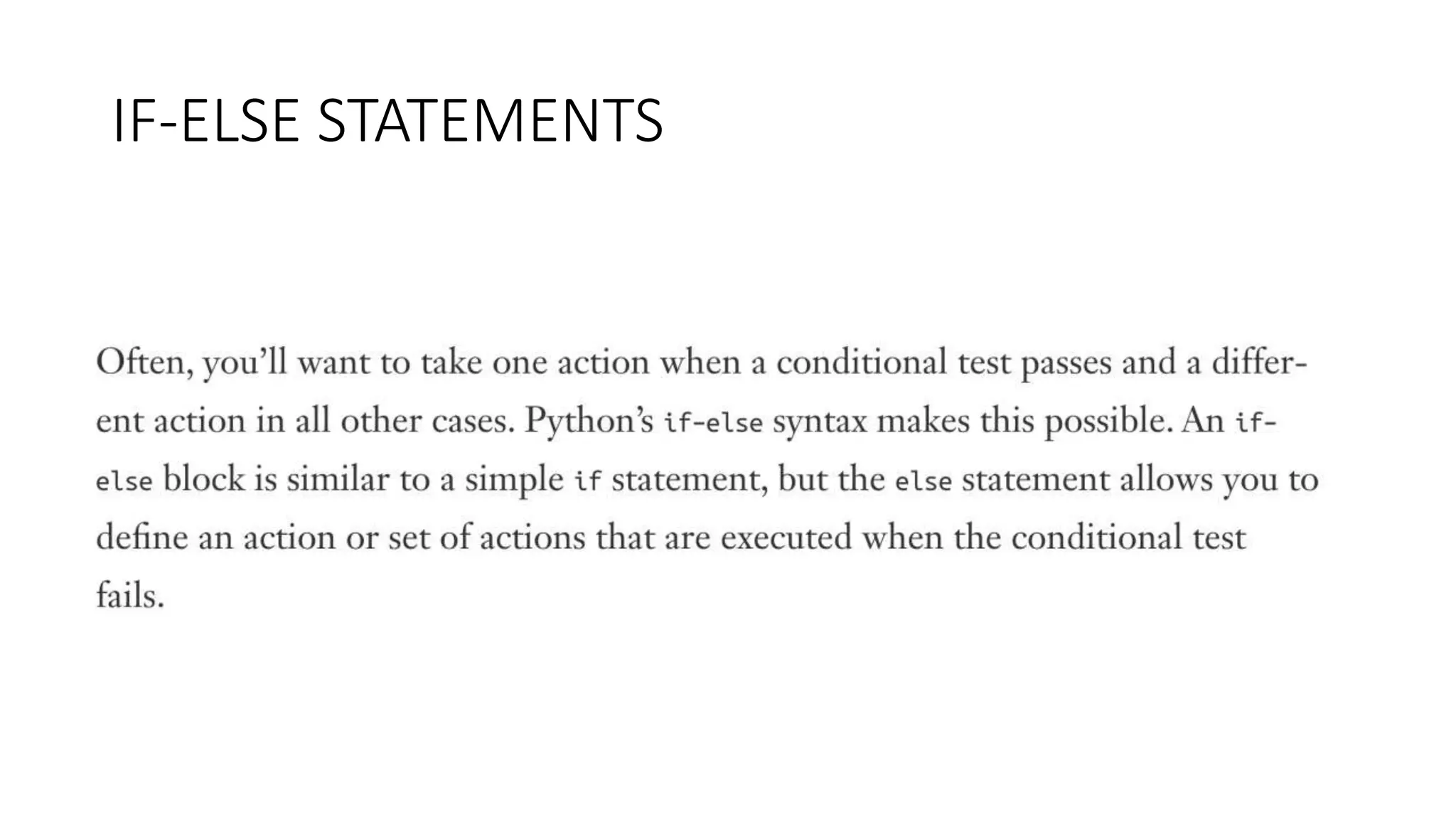 IF-ELSE STATEMENTS

Often, you'll want to take one action when a conditional test passes and a different action in all other cases. Python's if-else syntax makes this possible. An if-else block is similar to a simple if statement, but the else statement allows you to define an action or set of actions that are executed when the conditional test fails.